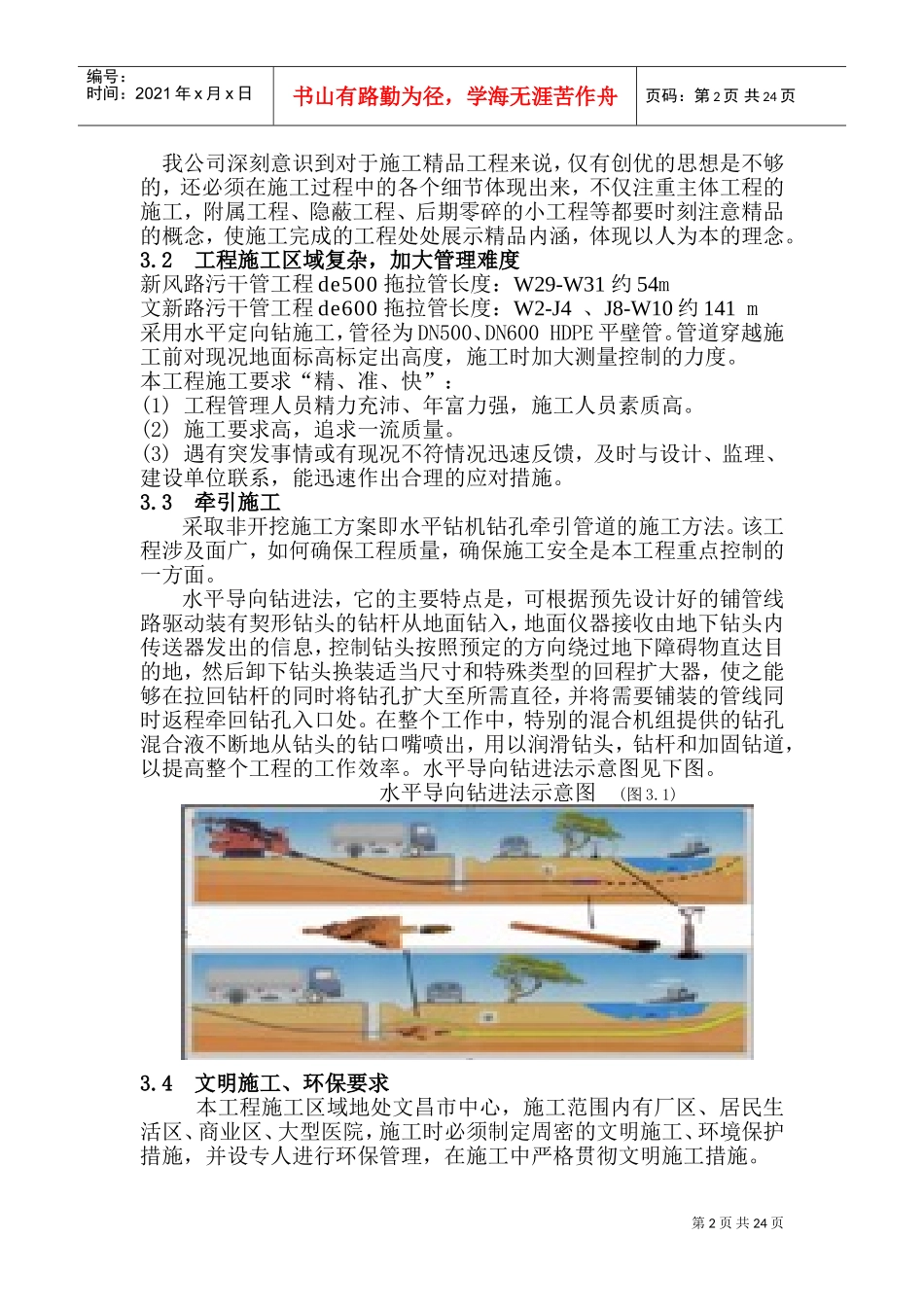 编号：
时间：2021 年 x 月 x 日

书山有路勤为径，学海无涯苦作舟

页码：第 2 页 共 24 页

我公司深刻意识到对于施工精品工程来说，仅有创优的思想是不够的，还必须在施工过程中的各个细节体现出来，不仅注重主体工程的施工，附属工程、隐蔽工程、后期零碎的小工程等都要时刻注意精品的概念，使施工完成的工程处处展示精品内涵，体现以人为本的理念。

3.2 工程施工区域复杂，加大管理难度

新风路污干管工程 de500 拖拉管长度：W29-W31 约 54m

文新路污干管工程 de600 拖拉管长度：W2-J4 、J8-W10 约 141 m

采用水平定向钻施工，管径为 DN500、DN600 HDPE 平壁管。管道穿越施工前对现况地面标高标定出高度，施工时加大测量控制的力度。

本工程施工要求“精、准、快”：

(1) 工程管理人员精力充沛、年富力强，施工人员素质高。

(2) 施工要求高，追求一流质量。

(3) 遇有突发事情或有现况不符情况迅速反馈，及时与设计、监理、建设单位联系，能迅速作出合理的应对措施。

3.3 牵引施工

采取非开挖施工方案即水平钻机钻孔牵引管道的施工方法。该工程涉及面广，如何确保工程质量，确保施工安全是本工程重点控制的一方面。

水平导向钻进法，它的主要特点是，可根据预先设计好的铺管线路驱动装有契形钻头的钻杆从地面钻入，地面仪器接收由地下钻头内传送器发出的信息，控制钻头按照预定的方向绕过地下障碍物直达目的地，然后卸下钻头换装适当尺寸和特殊类型的回程扩大器，使之能够在拉回钻杆的同时将钻孔扩大至所需直径，并将需要铺装的管线同时返程牵回钻孔入口处。在整个工作中，特别的混合机组提供的钻孔混合液不断地从钻头的钻口嘴喷出，用以润滑钻头，钻杆和加固钻道，以提高整个工程的工作效率。水平导向钻进法示意图见下图。

水平导向钻进法示意图 (图 3.1)

3.4 文明施工、环保要求

本工程施工区域地处文昌市中心，施工范围内有厂区、居民生活区、商业区、大型医院，施工时必须制定周密的文明施工、环境保护措施，并设专人进行环保管理，在施工中严格贯彻文明施工措施。

第 2 页 共 24 页